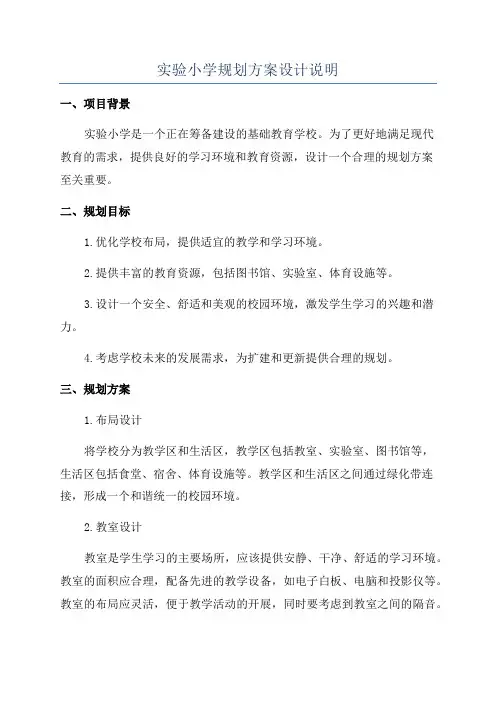 实验小学规划方案设计说明

一、项目背景

实验小学是一个正在筹备建设的基础教育学校。为了更好地满足现代教育的需求，提供良好的学习环境和教育资源，设计一个合理的规划方案至关重要。

二、规划目标

1.优化学校布局，提供适宜的教学和学习环境。

2.提供丰富的教育资源，包括图书馆、实验室、体育设施等。

3.设计一个安全、舒适和美观的校园环境，激发学生学习的兴趣和潜力。

4.考虑学校未来的发展需求，为扩建和更新提供合理的规划。

三、规划方案

1.布局设计

将学校分为教学区和生活区，教学区包括教室、实验室、图书馆等，生活区包括食堂、宿舍、体育设施等。教学区和生活区之间通过绿化带连接，形成一个和谐统一的校园环境。

2.教室设计

教室是学生学习的主要场所，应该提供安静、干净、舒适的学习环境。教室的面积应合理，配备先进的教学设备，如电子白板、电脑和投影仪等。教室的布局应灵活，便于教学活动的开展，同时要考虑到教室之间的隔音。